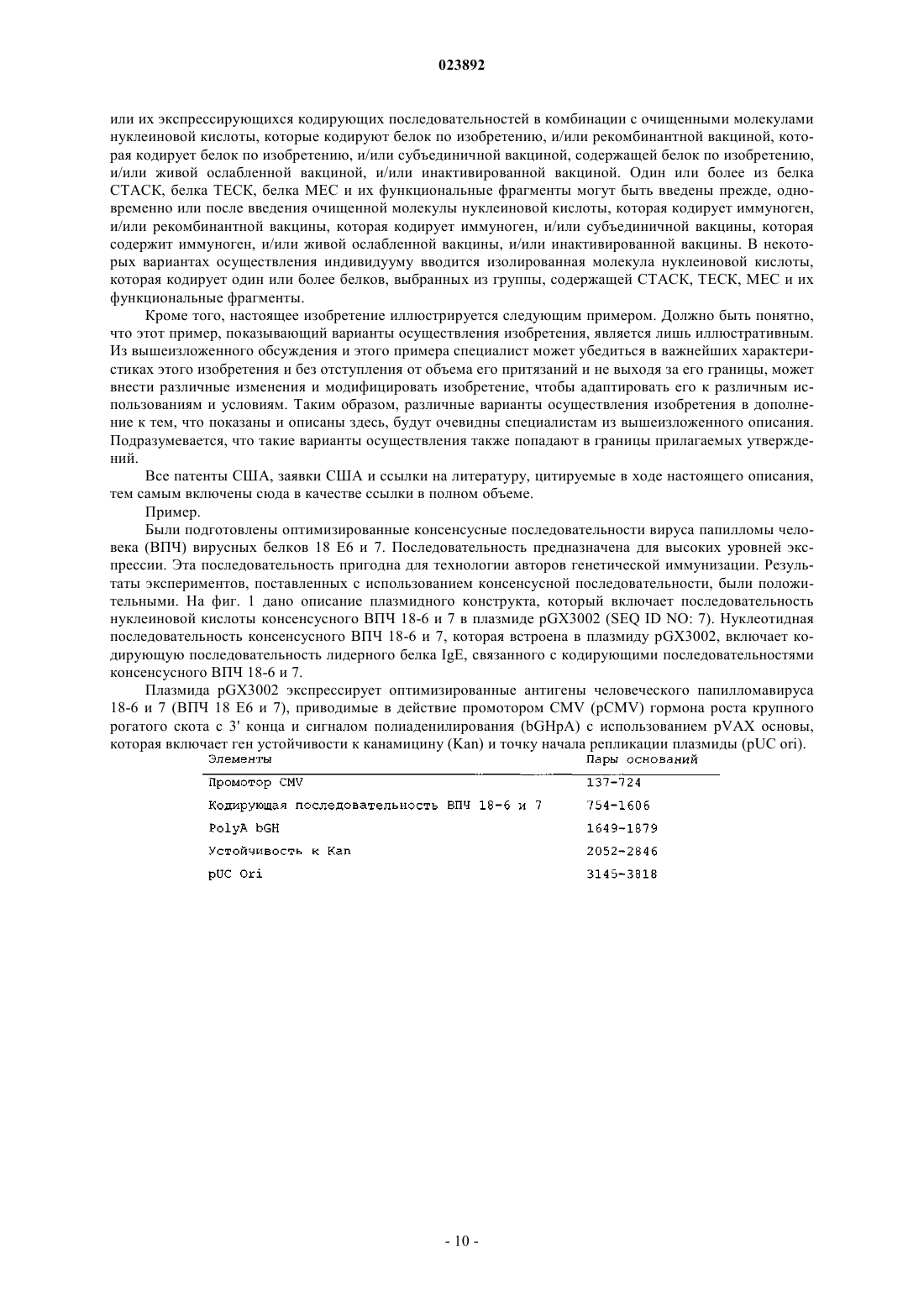 023892

или их экспрессирующихся кодирующих последовательностей в комбинации с очищенными молекулами нуклеиновой кислоты, которые кодируют белок по изобретению, и/или рекомбинантной вакциной, которая кодирует белок по изобретению, и/или субъединичной вакциной, содержащей белок по изобретению, и/или живой ослабленной вакциной, и/или инактивированной вакциной. Один или более из белка CTACK, белка TECK, белка MEC и их функциональные фрагменты могут быть введены прежде, одновременно или после введения очищенной молекулы нуклеиновой кислоты, которая кодирует иммуноген, и/или рекомбинантной вакцины, которая кодирует иммуноген, и/или субъединичной вакцины, которая содержит иммуноген, и/или живой ослабленной вакцины, и/или инактивированной вакцины. В некоторых вариантах осуществления индивидууму вводится изолированная молекула нуклеиновой кислоты, которая кодирует один или более белков, выбранных из группы, содержащей CTACK, TECK, MEC и их функциональные фрагменты.

Кроме того, настоящее изобретение иллюстрируется следующим примером. Должно быть понятно, что этот пример, показывающий варианты осуществления изобретения, является лишь иллюстративным. Из вышеизложенного обсуждения и этого примера специалист может убедиться в важнейших характеристиках этого изобретения и без отступления от объема его притязаний и не выходя за его границы, может внести различные изменения и модифицировать изобретение, чтобы адаптировать его к различным использованиям и условиям. Таким образом, различные варианты осуществления изобретения в дополнение к тем, что показаны и описаны здесь, будут очевидны специалистам из вышеизложенного описания. Подразумевается, что такие варианты осуществления также попадают в границы прилагаемых утверждений.

Все патенты США, заявки США и ссылки на литературу, цитируемые в ходе настоящего описания, тем самым включены сюда в качестве ссылки в полном объеме.

Пример.

Были подготовлены оптимизированные консенсусные последовательности вируса папилломы человека (ВПЧ) вирусных белков 18 E6 и 7. Последовательность предназначена для высоких уровней экспрессии. Эта последовательность пригодна для технологии авторов генетической иммунизации. Результаты экспериментов, поставленных с использованием консенсусной последовательности, были положительными. На фиг. 1 дано описание плазмидного конструкта, который включает последовательность нуклеиновой кислоты консенсусного ВПЧ 18-6 и 7 в плазмиде pGX3002 (SEQ ID NO: 7). Нуклеотидная последовательность консенсусного ВПЧ 18-6 и 7, которая встроена в плазмиду pGX3002, включает кодирующую последовательность лидерного белка IgE, связанного с кодирующими последовательностями консенсусного ВПЧ 18-6 и 7.

Плазмида pGX3002 экспрессирует оптимизированные антигены человеческого папилломавируса 18-6 и 7 (ВПЧ 18 E6 и 7), приводимые в действие промотором CMV (pCMV) гормона роста крупного рогатого скота с 3' конца и сигналом полиаденилирования (bGHpA) с использованием pVAX основы, которая включает ген устойчивости к канамицину (Kan) и точку начала репликации плазмиды (pUC ori).

| Элементы | Пары оснований |
|---|---|
| Промотор CMV | 137-724 |
| Кодирующая последовательность ВПЧ 18-6 и 7 | 754-1606 |
| PolyA bGH | 1649-1879 |
| Устойчивость к Kan | 2052-2846 |
| pUC Ori | 3145-3818 |

- 10 -